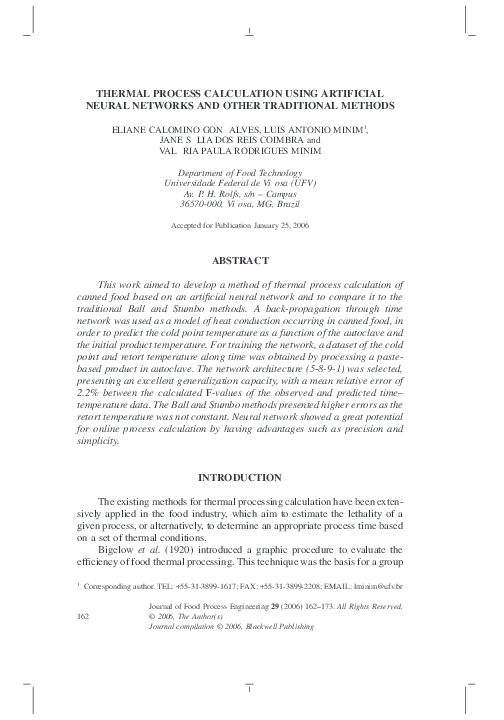 1

THERMAL PROCESS CALCULATION USING ARTIFICIAL NEURAL NETWORKS AND OTHER TRADITIONAL METHODS

ELIANE CALOMINO GON ALVES, LUIS ANTONIO MINIM$^1$, JANE S LIA DOS REIS COIMBRA and VAL RIA PAULA RODRIGUES MINIM

Department of Food Technology
Universidade Federal de Vi osa (UFV)
Av. P. H. Rolfs, s/n – Campus
36570-000, Vi osa, MG, Brazil

Accepted for Publication January 25, 2006

ABSTRACT

This work aimed to develop a method of thermal process calculation of canned food based on an artificial neural network and to compare it to the traditional Ball and Stumbo methods. A back-propagation through time network was used as a model of heat conduction occurring in canned food, in order to predict the cold point temperature as a function of the autoclave and the initial product temperature. For training the network, a dataset of the cold point and retort temperature along time was obtained by processing a paste-based product in autoclave. The network architecture (5-8-9-1) was selected, presenting an excellent generalization capacity, with a mean relative error of 2.2% between the calculated F-values of the observed and predicted time–temperature data. The Ball and Stumbo methods presented higher errors as the retort temperature was not constant. Neural network showed a great potential for online process calculation by having advantages such as precision and simplicity.

INTRODUCTION

The existing methods for thermal processing calculation have been extensively applied in the food industry, which aim to estimate the lethality of a given process, or alternatively, to determine an appropriate process time based on a set of thermal conditions.

Bigelow et al. (1920) introduced a graphic procedure to evaluate the efficiency of food thermal processing. This technique was the basis for a group

$^1$ Corresponding author. TEL: +55-31-3899-1617; FAX: +55-31-3899-2208; EMAIL: lminim@ufv.br

162

Journal of Food Process Engineering 29 (2006) 162–173. All Rights Reserved.
© 2006, The Author(s)
Journal compilation © 2006, Blackwell Publishing

1